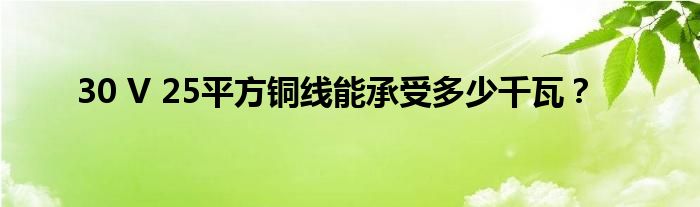 30 V 25平方铜线能承受多少千瓦？